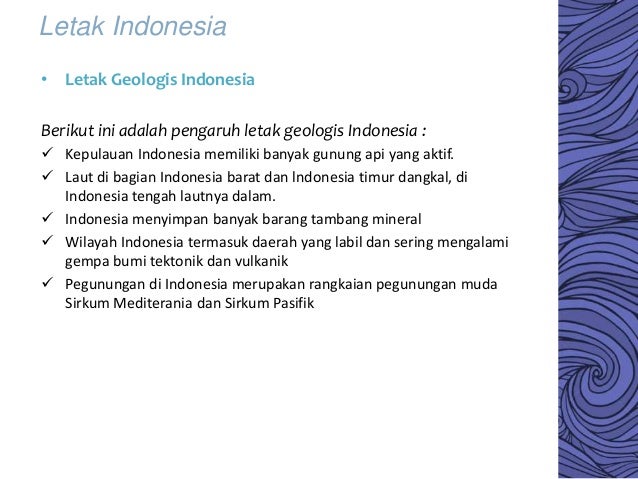 Letak Indonesia

• Letak Geologis Indonesia

Berikut ini adalah pengaruh letak geologis Indonesia :

✓ Kepulauan Indonesia memiliki banyak gunung api yang aktif.
✓ Laut di bagian Indonesia barat dan Indonesia timur dangkal, di Indonesia tengah lautnya dalam.
✓ Indonesia menyimpan banyak barang tambang mineral
✓ Wilayah Indonesia termasuk daerah yang labil dan sering mengalami gempa bumi tektonik dan vulkanik
✓ Pegunungan di Indonesia merupakan rangkaian pegunungan muda Sirkum Mediterania dan Sirkum Pasifik